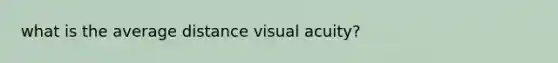 what is the average distance visual acuity?